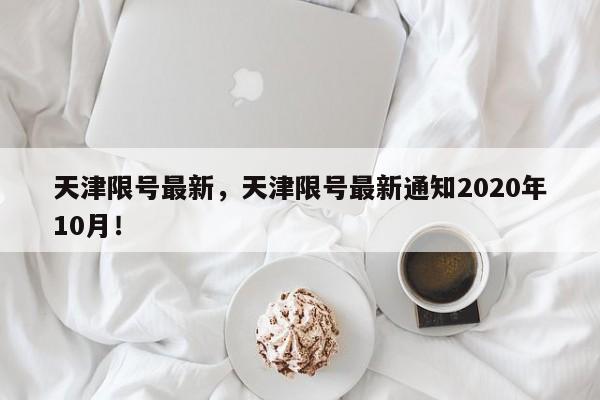 天津限号最新，天津限号最新通知2020年10月！